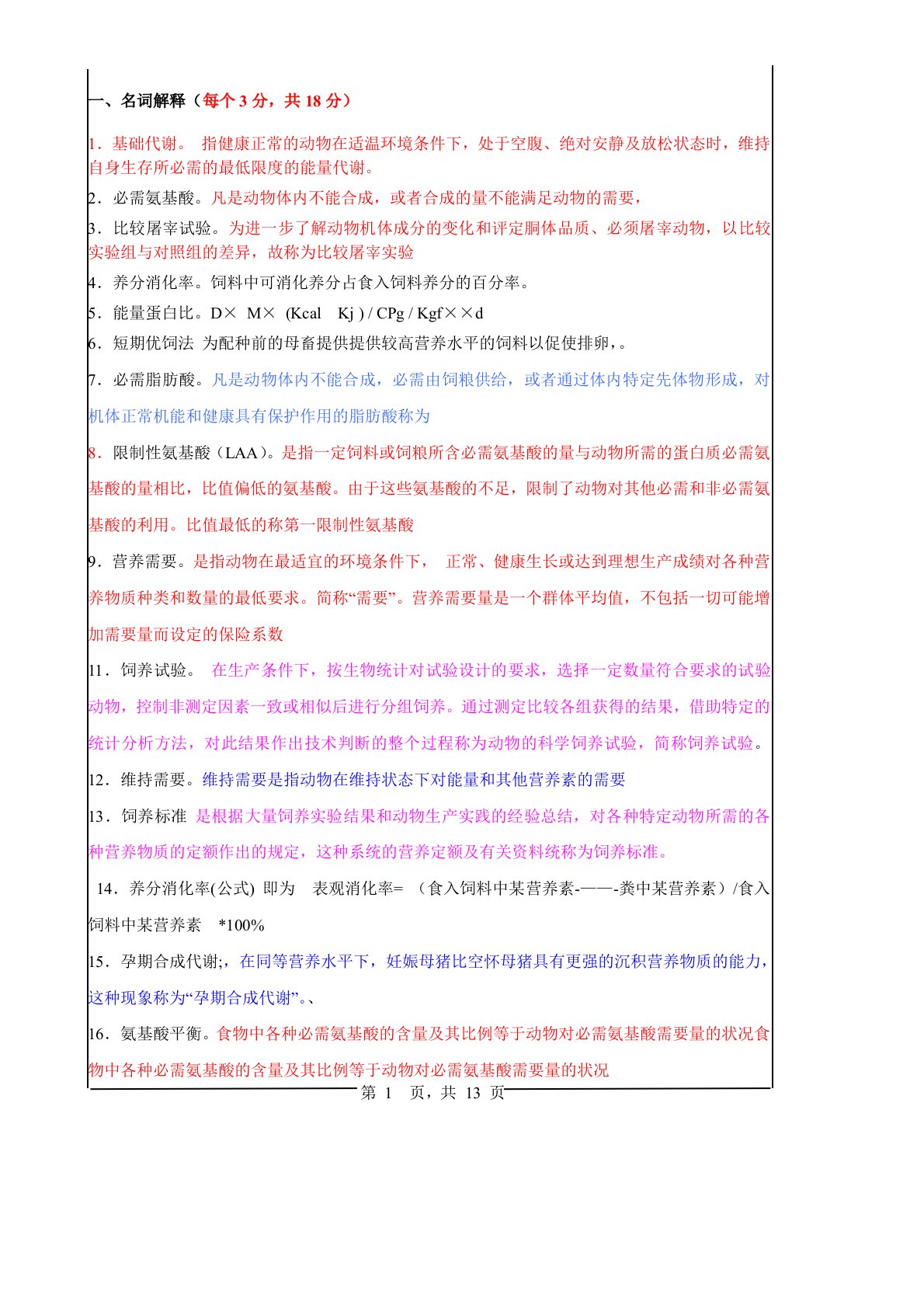 一、名词解释（每个 3 分，共 18 分）

1．基础代谢。 指健康正常的动物在适温环境条件下，处于空腹、绝对安静及放松状态时，维持自身生存所必需的最低限度的能量代谢。

2．必需氨基酸。凡是动物体内不能合成，或者合成的量不能满足动物的需要，

3．比较屠宰试验。为进一步了解动物机体成分的变化和评定胴体品质、必须屠宰动物，以比较实验组与对照组的差异，故称为比较屠宰实验

4．养分消化率。饲料中可消化养分占食入饲料养分的百分率。

5．能量蛋白比。D× M× (Kcal Kj ) / CPg / Kgf××d

6．短期优饲法 为配种前的母畜提供提供较高营养水平的饲料以促使排卵，。

7．必需脂肪酸。凡是动物体内不能合成，必需由饲粮供给，或者通过体内特定先体物形成，对机体正常机能和健康具有保护作用的脂肪酸称为

8．限制性氨基酸（LAA）。是指一定饲料或饲粮所含必需氨基酸的量与动物所需的蛋白质必需氨基酸的量相比，比值偏低的氨基酸。由于这些氨基酸的不足，限制了动物对其他必需和非必需氨基酸的利用。比值最低的称第一限制性氨基酸

9．营养需要。是指动物在最适宜的环境条件下， 正常、健康生长或达到理想生产成绩对各种营养物质种类和数量的最低要求。简称“需要”。营养需要量是一个群体平均值，不包括一切可能增加需要量而设定的保险系数

11．饲养试验。 在生产条件下，按生物统计对试验设计的要求，选择一定数量符合要求的试验动物，控制非测定因素一致或相似后进行分组饲养。通过测定比较各组获得的结果，借助特定的统计分析方法，对此结果作出技术判断的整个过程称为动物的科学饲养试验，简称饲养试验。

12．维持需要。维持需要是指动物在维持状态下对能量和其他营养素的需要

13．饲养标准 是根据大量饲养实验结果和动物生产实践的经验总结，对各种特定动物所需的各种营养物质的定额作出的规定，这种系统的营养定额及有关资料统称为饲养标准。

14．养分消化率(公式) 即为 表观消化率= （食入饲料中某营养素-——-粪中某营养素）/食入饲料中某营养素 *100%

15．孕期合成代谢;，在同等营养水平下，妊娠母猪比空怀母猪具有更强的沉积营养物质的能力，这种现象称为“孕期合成代谢”。、

16．氨基酸平衡。食物中各种必需氨基酸的含量及其比例等于动物对必需氨基酸需要量的状况食物中各种必需氨基酸的含量及其比例等于动物对必需氨基酸需要量的状况

第 1 页，共 13 页